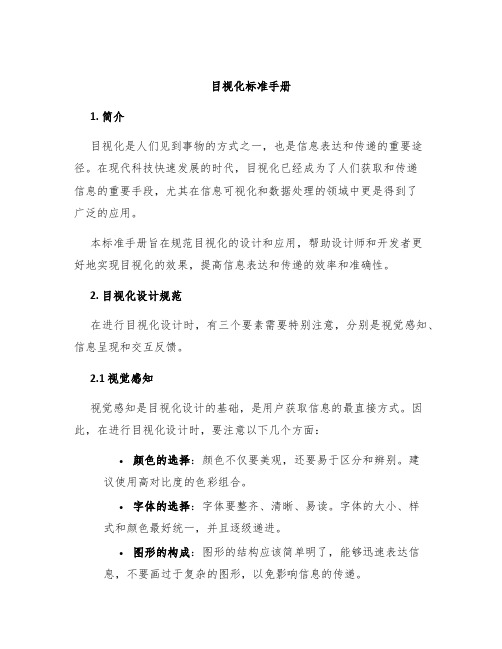 目视化标准手册

1. 简介

目视化是人们见到事物的方式之一，也是信息表达和传递的重要途径。在现代科技快速发展的时代，目视化已经成为了人们获取和传递信息的重要手段，尤其在信息可视化和数据处理的领域中更是得到了广泛的应用。

本标准手册旨在规范目视化的设计和应用，帮助设计师和开发者更好地实现目视化的效果，提高信息表达和传递的效率和准确性。

2. 目视化设计规范

在进行目视化设计时，有三个要素需要特别注意，分别是视觉感知、信息呈现和交互反馈。

2.1 视觉感知

视觉感知是目视化设计的基础，是用户获取信息的最直接方式。因此，在进行目视化设计时，要注意以下几个方面：

• 颜色的选择：颜色不仅要美观，还要易于区分和辨别。建议使用高对比度的色彩组合。

• 字体的选择：字体要整齐、清晰、易读。字体的大小、样式和颜色最好统一，并且逐级递进。

• 图形的构成：图形的结构应该简单明了，能够迅速表达信息，不要画过于复杂的图形，以免影响信息的传递。